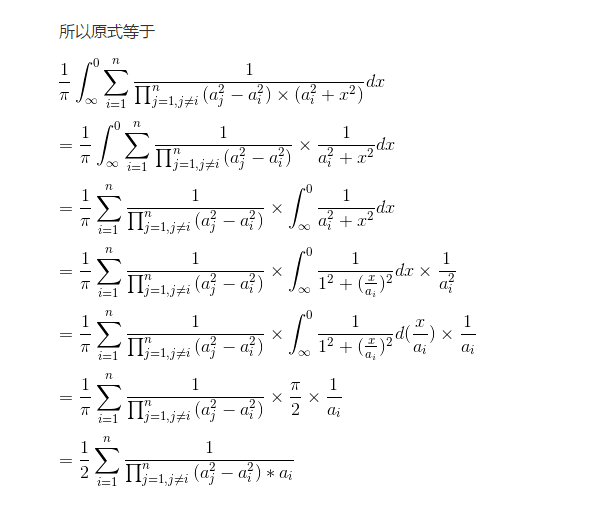 所以原式等于

$\frac{1}{\pi}\int_{\infty}^{0}\sum_{i=1}^{n}\frac{1}{\prod_{j=1,j\neq i}^{n}(a_j^2-a_i^2)\times(a_i^2+x^2)}dx$

$=\frac{1}{\pi}\int_{\infty}^{0}\sum_{i=1}^{n}\frac{1}{\prod_{j=1,j\neq i}^{n}(a_j^2-a_i^2)}\times\frac{1}{a_i^2+x^2}dx$

$=\frac{1}{\pi}\sum_{i=1}^{n}\frac{1}{\prod_{j=1,j\neq i}^{n}(a_j^2-a_i^2)}\times\int_{\infty}^{0}\frac{1}{a_i^2+x^2}dx$

$=\frac{1}{\pi}\sum_{i=1}^{n}\frac{1}{\prod_{j=1,j\neq i}^{n}(a_j^2-a_i^2)}\times\int_{\infty}^{0}\frac{1}{1^2+(\frac{x}{a_i})^2}dx\times\frac{1}{a_i^2}$

$=\frac{1}{\pi}\sum_{i=1}^{n}\frac{1}{\prod_{j=1,j\neq i}^{n}(a_j^2-a_i^2)}\times\int_{\infty}^{0}\frac{1}{1^2+(\frac{x}{a_i})^2}d(\frac{x}{a_i})\times\frac{1}{a_i}$

$=\frac{1}{\pi}\sum_{i=1}^{n}\frac{1}{\prod_{j=1,j\neq i}^{n}(a_j^2-a_i^2)}\times\frac{\pi}{2}\times\frac{1}{a_i}$

$=\frac{1}{2}\sum_{i=1}^{n}\frac{1}{\prod_{j=1,j\neq i}^{n}(a_j^2-a_i^2)*a_i}$